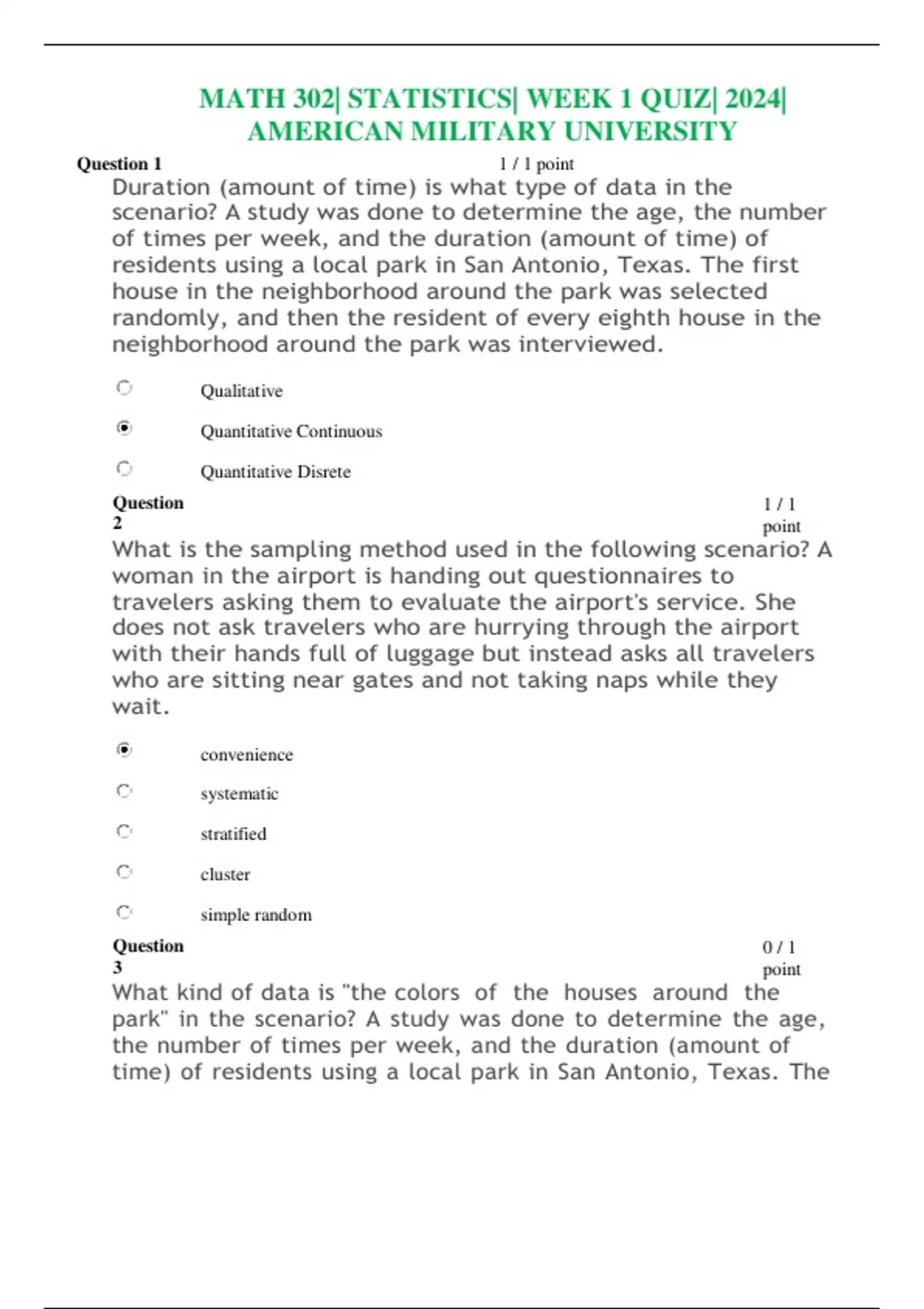 MATH 302| STATISTICS| WEEK 1 QUIZ| 2024| AMERICAN MILITARY UNIVERSITY

Question 1 1 / 1 point

Duration (amount of time) is what type of data in the scenario? A study was done to determine the age, the number of times per week, and the duration (amount of time) of residents using a local park in San Antonio, Texas. The first house in the neighborhood around the park was selected randomly, and then the resident of every eighth house in the neighborhood around the park was interviewed.

Qualitative

Quantitative Continuous

Quantitative Disrete

Question 2 1 / 1 point

What is the sampling method used in the following scenario? A woman in the airport is handing out questionnaires to travelers asking them to evaluate the airport's service. She does not ask travelers who are hurrying through the airport with their hands full of luggage but instead asks all travelers who are sitting near gates and not taking naps while they wait.

convenience

systematic

stratified

cluster

simple random

Question 3 0 / 1 point

What kind of data is "the colors of the houses around the park" in the scenario? A study was done to determine the age, the number of times per week, and the duration (amount of time) of residents using a local park in San Antonio, Texas. The